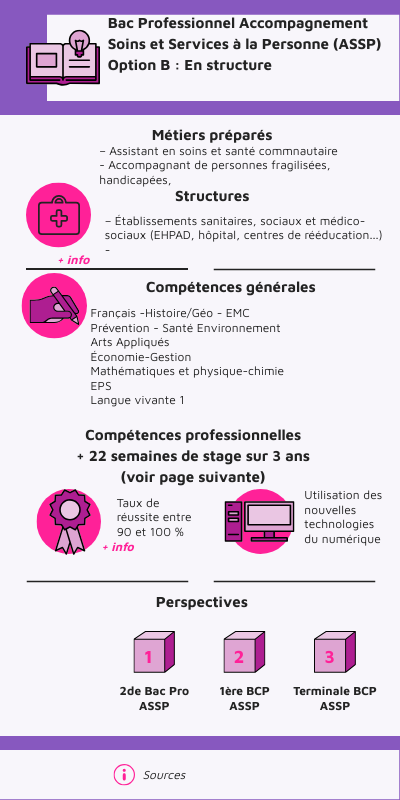 Bac Professionnel Accompagnement Soins et Services à la Personne (ASSP) Option B : En structure

Métiers préparés
– Assistant en soins et santé commnautaire
– Accompagnant de personnes fragilisées, handicapées,

Structures
– Établissements sanitaires, sociaux et médico-sociaux (EHPAD, hôpital, centres de rééducation...)
–

+ info

Compétences générales
Français -Histoire/Géo - EMC
Prévention - Santé Environnement
Arts Appliqués
Économie-Gestion
Mathématiques et physique-chimie
EPS
Langue vivante 1

Compétences professionnelles
+ 22 semaines de stage sur 3 ans
(voir page suivante)

Taux de réussite entre 90 et 100 %
+ info

Utilisation des nouvelles technologies du numérique

Perspectives

1
2de Bac Pro ASSP

2
1ère BCP ASSP

3
Terminale BCP ASSP

Sources